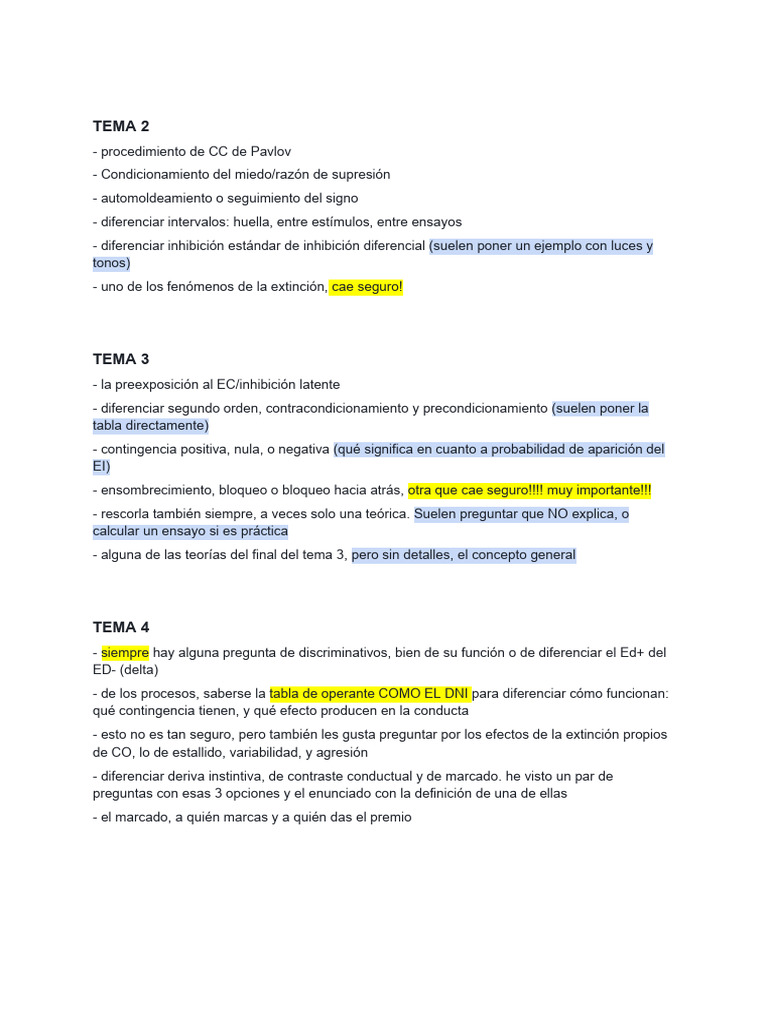 TEMA 2

- procedimiento de CC de Pavlov

- Condicionamiento del miedo/razón de supresión

- automoldeamiento o seguimiento del signo

- diferenciar intervalos: huella, entre estímulos, entre ensayos

- diferenciar inhibición estándar de inhibición diferencial (suelen poner un ejemplo con luces y tonos)

- uno de los fenómenos de la extinción, cae seguro!

TEMA 3

- la preexposición al EC/inhibición latente

- diferenciar segundo orden, contracondicionamiento y precondicionamiento (suelen poner la tabla directamente)

- contingencia positiva, nula, o negativa (qué significa en cuanto a probabilidad de aparición del EI)

- ensombrecimiento, bloqueo o bloqueo hacia atrás, otra que cae seguro!!!! muy importante!!!

- rescorla también siempre, a veces solo una teórica. Suelen preguntar que NO explica, o calcular un ensayo si es práctica

- alguna de las teorías del final del tema 3, pero sin detalles, el concepto general

TEMA 4

- siempre hay alguna pregunta de discriminativos, bien de su función o de diferenciar el Ed+ del ED- (delta)

- de los procesos, saberse la tabla de operante COMO EL DNI para diferenciar cómo funcionan: qué contingencia tienen, y qué efecto producen en la conducta

- esto no es tan seguro, pero también les gusta preguntar por los efectos de la extinción propios de CO, lo de estallido, variabilidad, y agresión

- diferenciar deriva instintiva, de contraste conductual y de marcado. he visto un par de preguntas con esas 3 opciones y el enunciado con la definición de una de ellas

- el marcado, a quién marcas y a quién das el premio